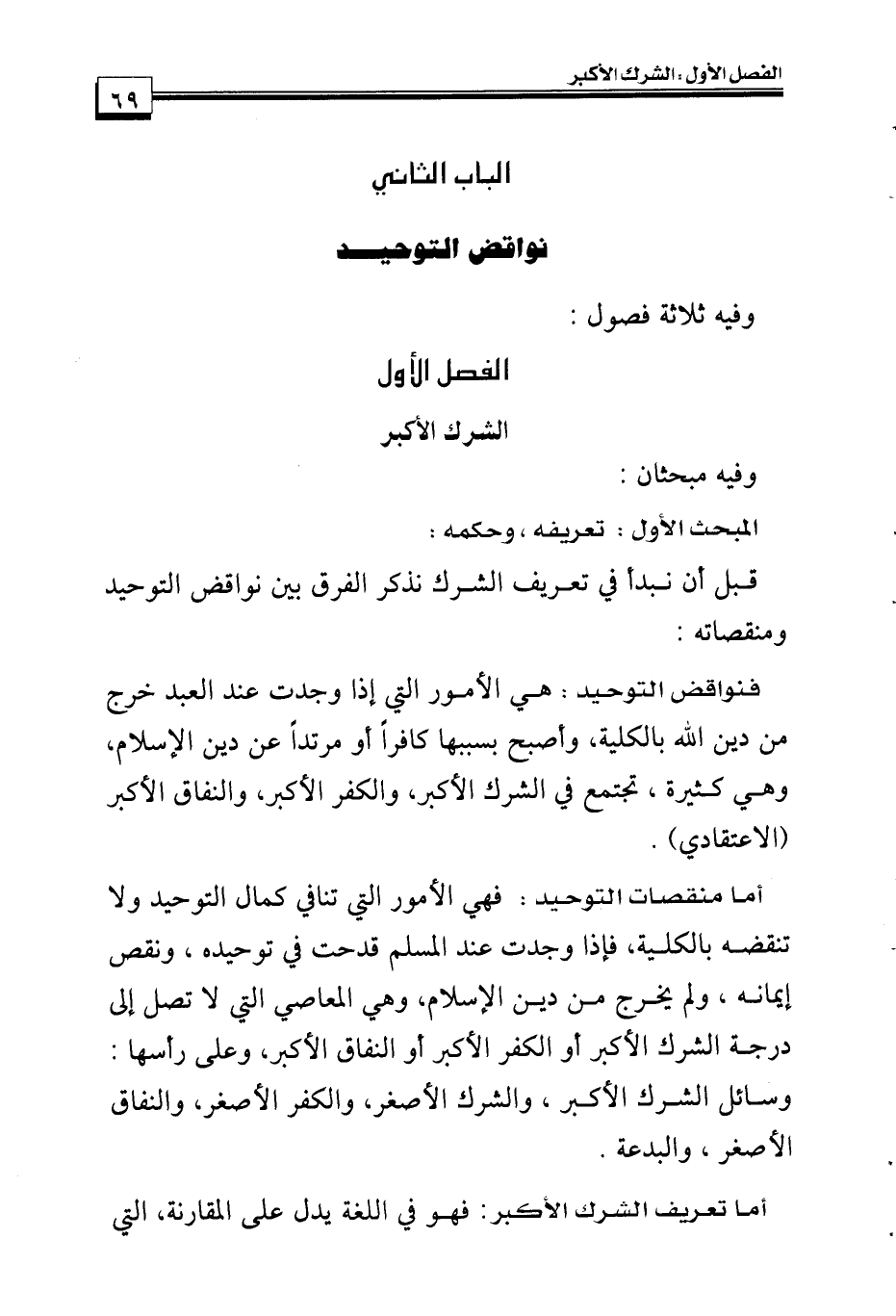 الفصل الأول: الشرك الأكبر

٦٩

الباب الثاني

نواقض التوحيد

وفيه ثلاثة فصول :

الفصل الأول

الشرك الأكبر

وفيه مبحثان :

المبحث الأول : تعريفه ، وحكمه :

قبل أن نبدأ في تعريف الشرك نذكر الفرق بين نواقض التوحيد ومنقصاته :

فنواقض التوحيد : هي الأمور التي إذا وجدت عند العبد خرج من دين الله بالكلية، وأصبح بسببها كافراً أو مرتداً عن دين الإسلام، وهي كثيرة ، تجتمع في الشرك الأكبر، والكفر الأكبر، والنفاق الأكبر (الاعتقادي) .

أما منقصات التوحيد : فهي الأمور التي تنافي كمال التوحيد ولا تنقضه بالكلية، فإذا وجدت عند المسلم قدحت في توحيده ، ونقص إيمانه ، ولم يخرج من دين الإسلام، وهي المعاصي التي لا تصل إلى درجة الشرك الأكبر أو الكفر الأكبر أو النفاق الأكبر، وعلى رأسها : وسائل الشرك الأكبر ، والشرك الأصغر، والكفر الأصغر، والنفاق الأصغر ، والبدعة .

أما تعريف الشرك الأكبر: فهو في اللغة يدل على المقارنة، التي